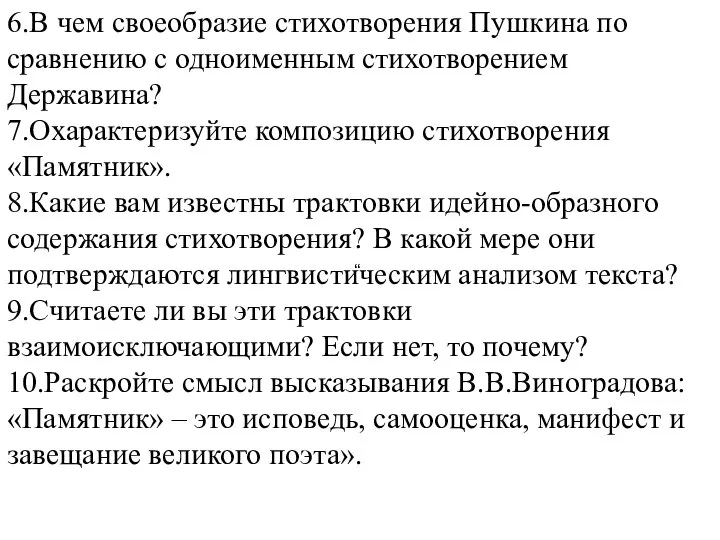 6.В чем своеобразие стихотворения Пушкина по сравнению с одноименным стихотворением Державина?
7.Охарактеризуйте композицию стихотворения «Памятник».
8.Какие вам известны трактовки идейно-образного содержания стихотворения? В какой мере они подтверждаются лингвистйческим анализом текста?
9.Считаете ли вы эти трактовки взаимоисключающими? Если нет, то почему?
10.Раскройте смысл высказывания В.В.Виноградова: «Памятник» – это исповедь, самооценка, манифест и завещание великого поэта».